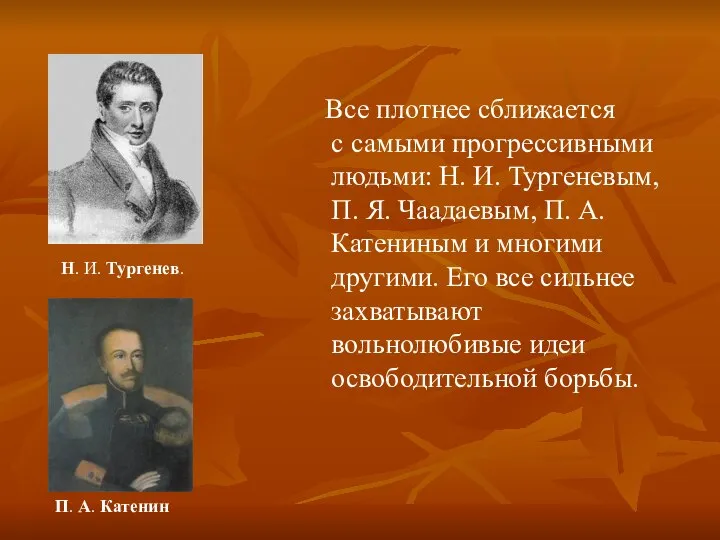 Н. И. Тургенев.

П. А. Катенин

Все плотнее сближается с самыми прогрессивными людьми: Н. И. Тургеневым, П. Я. Чаадаевым, П. А. Катениным и многими другими. Его все сильнее захватывают вольнолюбивые идеи освободительной борьбы.